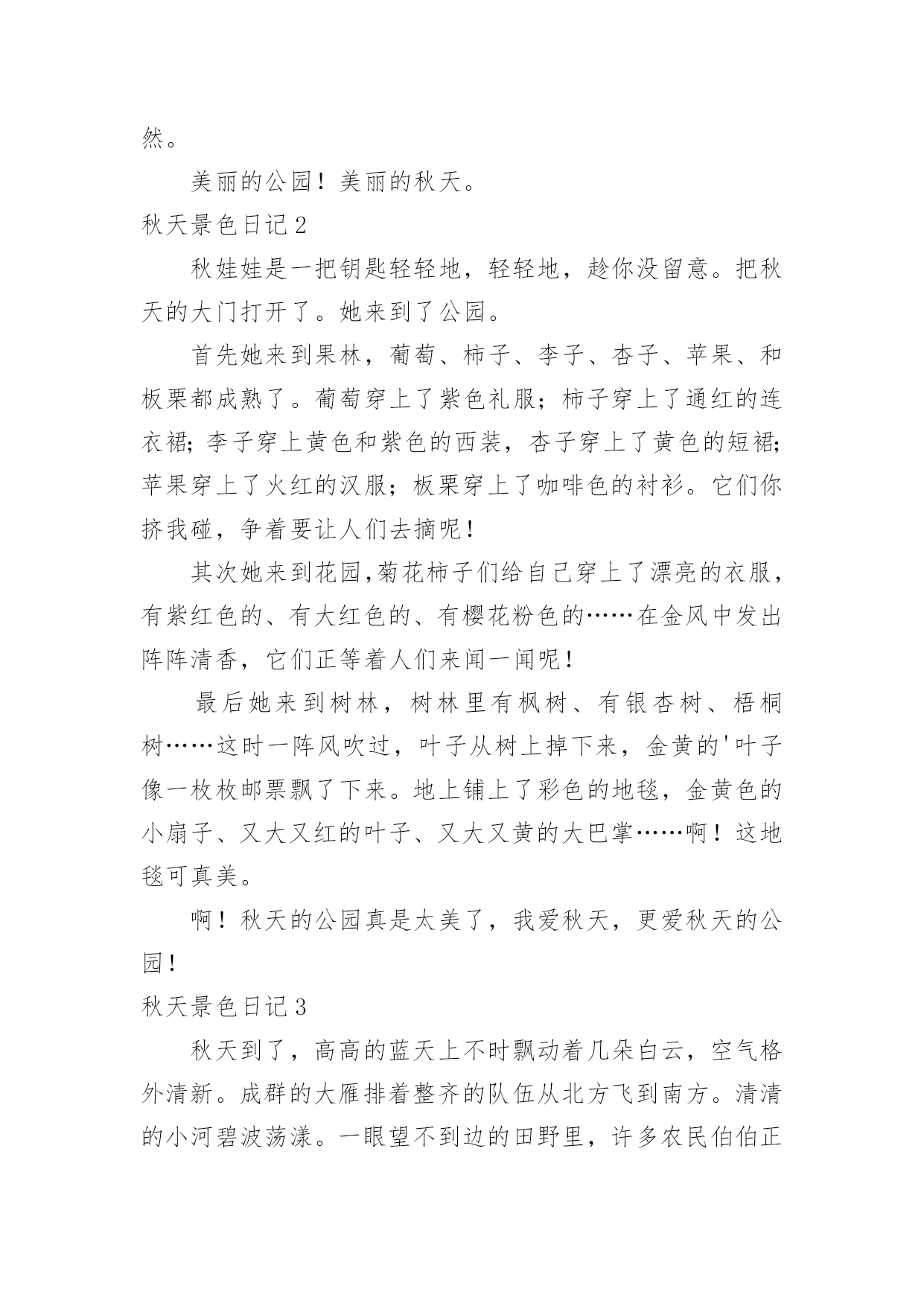 然。

美丽的公园！美丽的秋天。

秋天景色日记2

秋娃娃是一把钥匙轻轻地，轻轻地，趁你没留意。把秋天的大门打开了。她来到了公园。

首先她来到果林，葡萄、柿子、李子、杏子、苹果、和板栗都成熟了。葡萄穿上了紫色礼服；柿子穿上了通红的连衣裙；李子穿上黄色和紫色的西装，杏子穿上了黄色的短裙；苹果穿上了火红的汉服；板栗穿上了咖啡色的衬衫。它们你挤我碰，争着要让人们去摘呢！

其次她来到花园,菊花柿子们给自己穿上了漂亮的衣服，有紫红色的、有大红色的、有樱花粉色的……在金风中发出阵阵清香，它们正等着人们来闻一闻呢！

最后她来到树林，树林里有枫树、有银杏树、梧桐树……这时一阵风吹过，叶子从树上掉下来，金黄的'叶子像一枚枚邮票飘了下来。地上铺上了彩色的地毯，金黄色的小扇子、又大又红的叶子、又大又黄的大巴掌……啊！这地毯可真美。

啊！秋天的公园真是太美了，我爱秋天，更爱秋天的公园！

秋天景色日记3

秋天到了，高高的蓝天上不时飘动着几朵白云，空气格外清新。成群的大雁排着整齐的队伍从北方飞到南方。清清的小河碧波荡漾。一眼望不到边的田野里，许多农民伯伯正